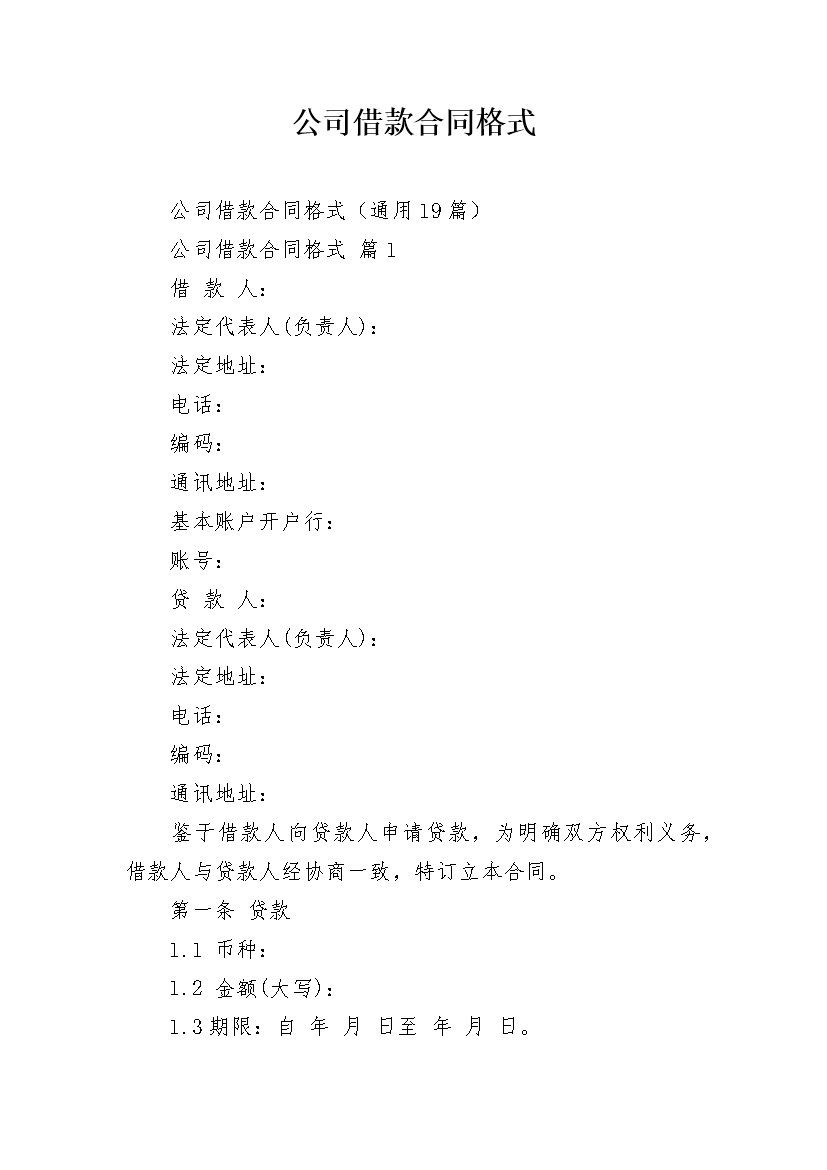 公司借款合同格式

公司借款合同格式（通用19篇）

公司借款合同格式 篇1

借 款 人：

法定代表人(负责人)：

法定地址：

电话：

编码：

通讯地址：

基本账户开户行：

账号：

贷 款 人：

法定代表人(负责人)：

法定地址：

电话：

编码：

通讯地址：

鉴于借款人向贷款人申请贷款，为明确双方权利义务，借款人与贷款人经协商一致，特订立本合同。

第一条 贷款

1.1 币种：

1.2 金额(大写)：

1.3期限：自 年 月 日至 年 月 日。